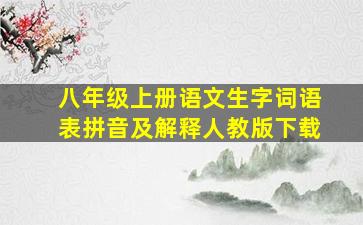 八年级上册语文生字词语表拼音及解释人教版下载